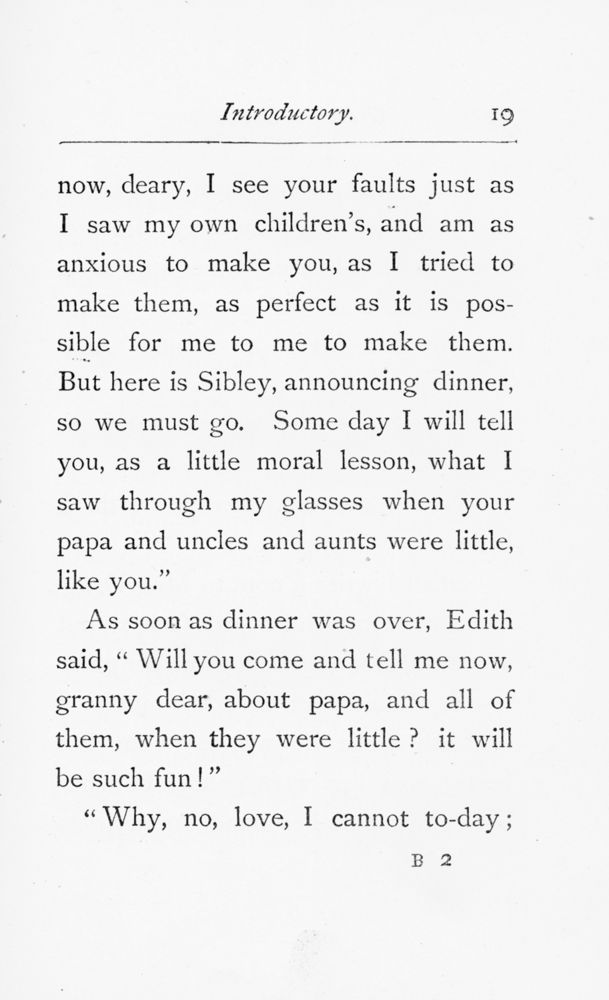 Introductory. 19

now, deary, I see your faults just as I saw my own children's, and am as anxious to make you, as I tried to make them, as perfect as it is possible for me to me to make them. But here is Sibley, announcing dinner, so we must go. Some day I will tell you, as a little moral lesson, what I saw through my glasses when your papa and uncles and aunts were little, like you."

As soon as dinner was over, Edith said, "Will you come and tell me now, granny dear, about papa, and all of them, when they were little? it will be such fun!"

"Why, no, love, I cannot to-day;

B 2